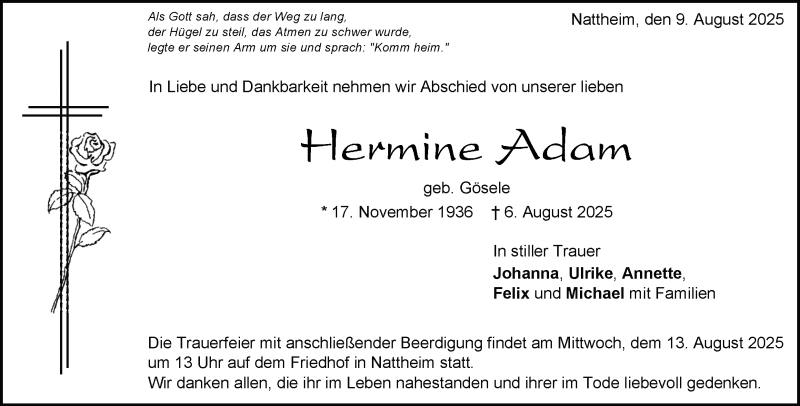 Als Gott sah, dass der Weg zu lang,
der Hügel zu steil, das Atmen zu schwer wurde,
legte er seinen Arm um sie und sprach: "Komm heim."

Nattheim, den 9. August 2025

In Liebe und Dankbarkeit nehmen wir Abschied von unserer lieben

Hermine Adam

geb. Gösele

* 17. November 1936 † 6. August 2025

In stiller Trauer
Johanna, Ulrike, Annette,
Felix und Michael mit Familien

Die Trauerfeier mit anschließender Beerdigung findet am Mittwoch, dem 13. August 2025 um 13 Uhr auf dem Friedhof in Nattheim statt.
Wir danken allen, die ihr im Leben nahestanden und ihrer im Tode liebevoll gedenken.